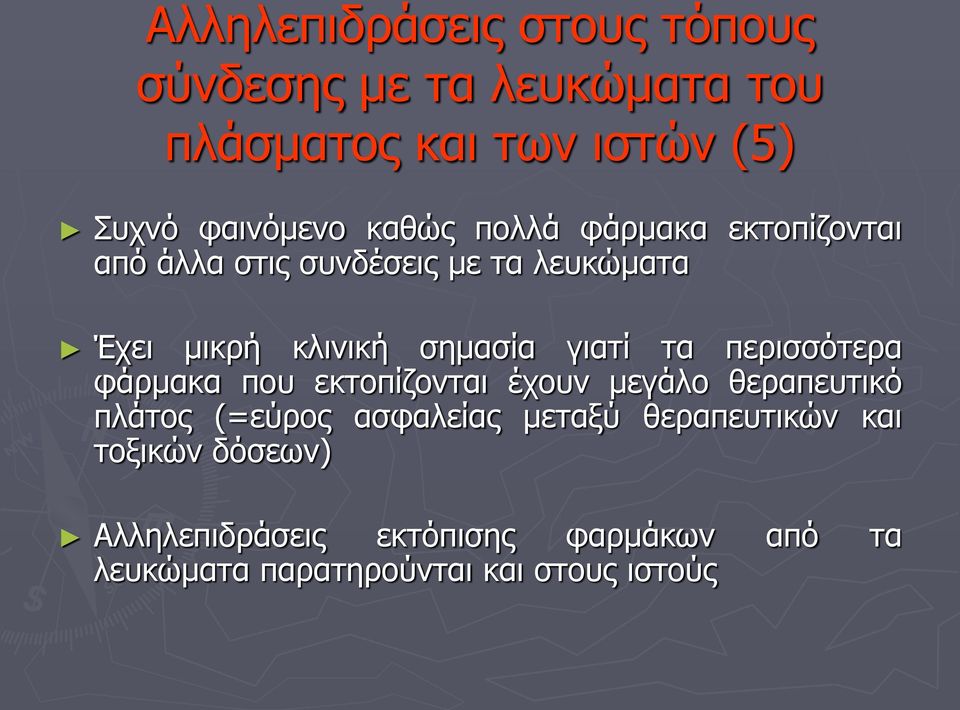 Αλληλεπιδράσεις στους τόπους σύνδεσης με τα λευκώματα του πλάσματος και των ιστών (5)

► Συχνό φαινόμενο καθώς πολλά φάρμακα εκτοπίζονται από άλλα στις συνδέσεις με τα λευκώματα

► Έχει μικρή κλινική σημασία γιατί τα περισσότερα φάρμακα που εκτοπίζονται έχουν μεγάλο θεραπευτικό πλάτος (=εύρος ασφαλείας μεταξύ θεραπευτικών και τοξικών δόσεων)

► Αλληλεπιδράσεις εκτόπισης φαρμάκων από τα λευκώματα παρατηρούνται και στους ιστούς